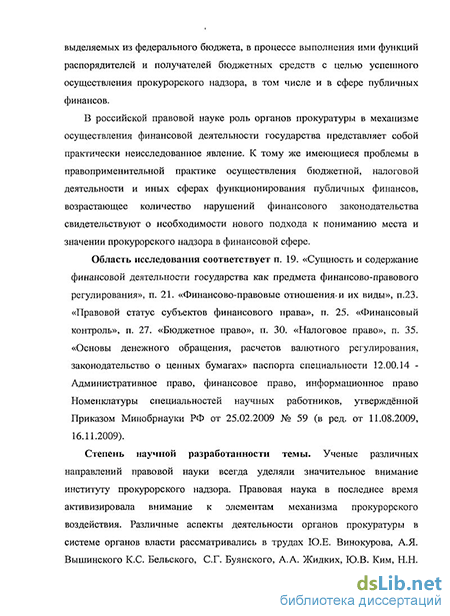 выделяемых из федерального бюджета, в процессе выполнения ими функций распорядителей и получателей бюджетных средств с целью успешного осуществления прокурорского надзора, в том числе и в сфере публичных финансов.

В российской правовой науке роль органов прокуратуры в механизме осуществления финансовой деятельности государства представляет собой практически неисследованное явление. К тому же имеющиеся проблемы в правоприменительной практике осуществления бюджетной, налоговой деятельности и иных сферах функционирования публичных финансов, возрастающее количество нарушений финансового законодательства свидетельствуют о необходимости нового подхода к пониманию места и значении прокурорского надзора в финансовой сфере.

Область исследования соответствует п. 19. «Сущность и содержание финансовой деятельности государства как предмета финансово-правового регулирования», п. 21. «Финансово-правовые отношения и их виды», п.23. «Правовой статус субъектов финансового права», п. 25. «Финансовый контроль», п. 27. «Бюджетное право», п. 30. «Налоговое право», п. 35. «Основы денежного обращения, расчетов валютного регулирования, законодательство о ценных бумагах» паспорта специальности 12.00.14 - Административное право, финансовое право, информационное право Номенклатуры специальностей научных работников, утверждённой Приказом Минобрнауки РФ от 25.02.2009 № 59 (в ред. от 11.08.2009, 16.11.2009).

Степень научной разработанности темы. Ученые различных направлений правовой науки всегда уделяли значительное внимание институту прокурорского надзора. Правовая наука в последнее время активизировала внимание к элементам механизма прокурорского воздействия. Различные аспекты деятельности органов прокуратуры в системе органов власти рассматривались в трудах Ю.Е. Винокурова, А.Я. Вышинского К.С. Бельского, С.Г. Буянского, А.А. Жидких, Ю.В. Ким, Н.Н.

dsLib.net
библиотека диссертаций